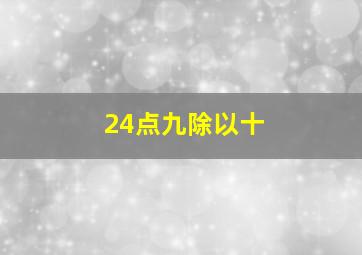 24点九除以十